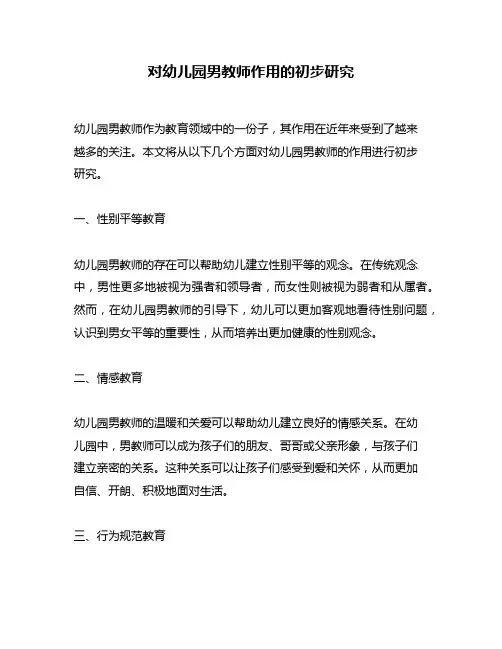 对幼儿园男教师作用的初步研究

幼儿园男教师作为教育领域中的一份子，其作用在近年来受到了越来越多的关注。本文将从以下几个方面对幼儿园男教师的作用进行初步研究。

一、性别平等教育

幼儿园男教师的存在可以帮助幼儿建立性别平等的观念。在传统观念中，男性更多地被视为强者和领导者，而女性则被视为弱者和从属者。然而，在幼儿园男教师的引导下，幼儿可以更加客观地看待性别问题，认识到男女平等的重要性，从而培养出更加健康的性别观念。

二、情感教育

幼儿园男教师的温暖和关爱可以帮助幼儿建立良好的情感关系。在幼儿园中，男教师可以成为孩子们的朋友、哥哥或父亲形象，与孩子们建立亲密的关系。这种关系可以让孩子们感受到爱和关怀，从而更加自信、开朗、积极地面对生活。

三、行为规范教育